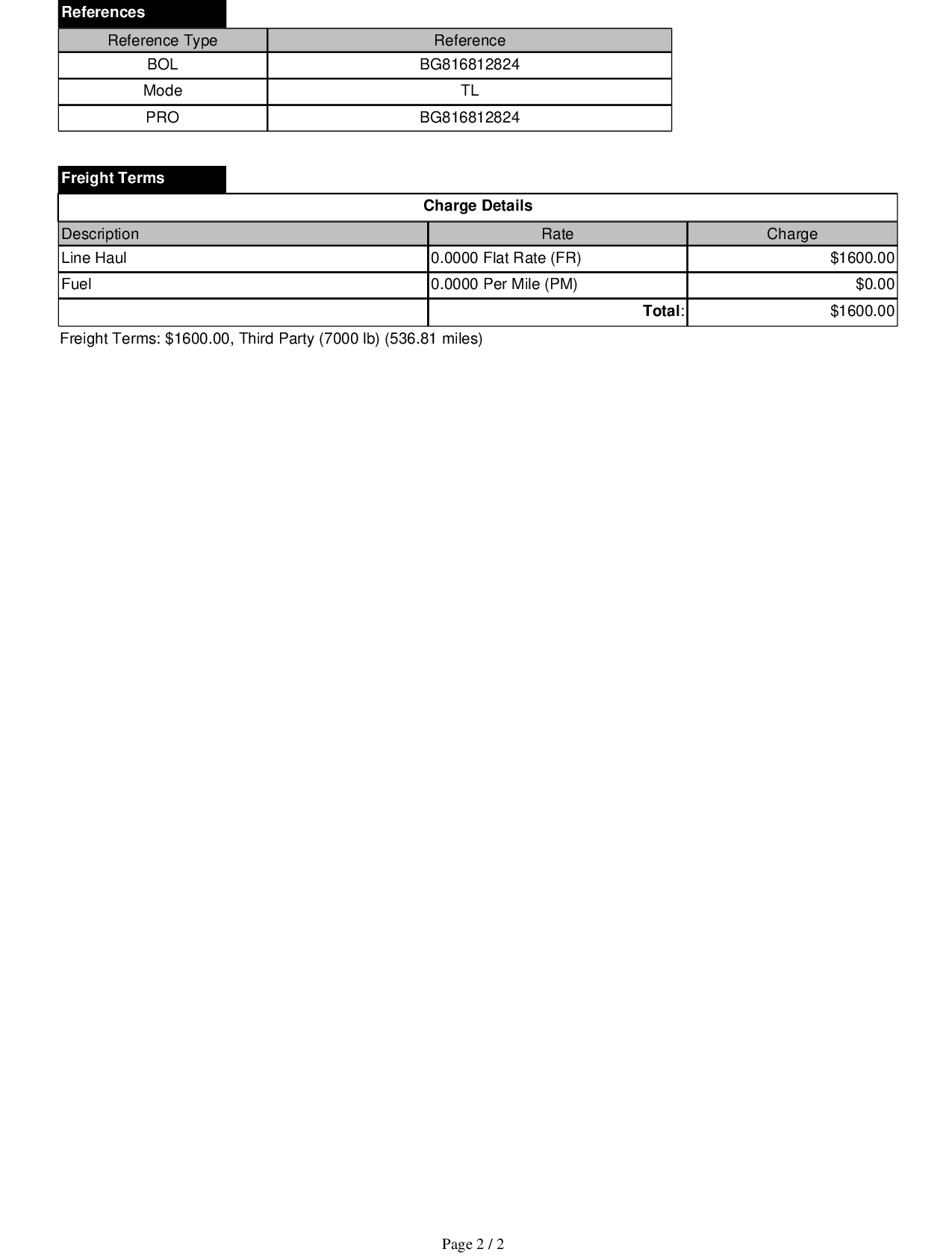 References

| Reference Type | Reference |
|---|---|
| BOL | BG816812824 |
| Mode | TL |
| PRO | BG816812824 |

Freight Terms

Charge Details

| Description | Rate | Charge |
|---|---|---|
| Line Haul | 0.0000 Flat Rate (FR) | $1600.00 |
| Fuel | 0.0000 Per Mile (PM) | $0.00 |
| | Total: | $1600.00 |

Freight Terms: $1600.00, Third Party (7000 lb) (536.81 miles)

Page 2 / 2